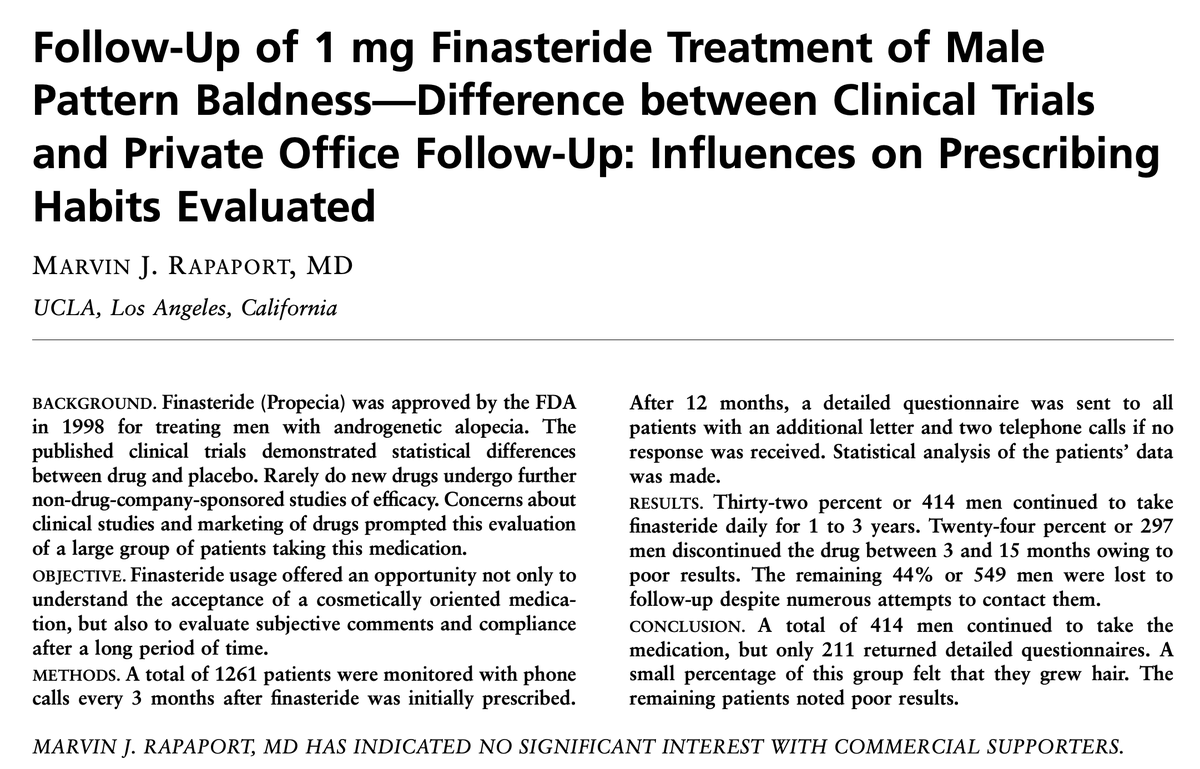 Follow-Up of 1 mg Finasteride Treatment of Male Pattern Baldness—Difference between Clinical Trials and Private Office Follow-Up: Influences on Prescribing Habits Evaluated

MARVIN J. RAPAPORT, MD

UCLA, Los Angeles, California

BACKGROUND. Finasteride (Propecia) was approved by the FDA in 1998 for treating men with androgenetic alopecia. The published clinical trials demonstrated statistical differences between drug and placebo. Rarely do new drugs undergo further non-drug-company-sponsored studies of efficacy. Concerns about clinical studies and marketing of drugs prompted this evaluation of a large group of patients taking this medication.

OBJECTIVE. Finasteride usage offered an opportunity not only to understand the acceptance of a cosmetically oriented medication, but also to evaluate subjective comments and compliance after a long period of time.

METHODS. A total of 1261 patients were monitored with phone calls every 3 months after finasteride was initially prescribed. After 12 months, a detailed questionnaire was sent to all patients with an additional letter and two telephone calls if no response was received. Statistical analysis of the patients' data was made.

RESULTS. Thirty-two percent or 414 men continued to take finasteride daily for 1 to 3 years. Twenty-four percent or 297 men discontinued the drug between 3 and 15 months owing to poor results. The remaining 44% or 549 men were lost to follow-up despite numerous attempts to contact them.

CONCLUSION. A total of 414 men continued to take the medication, but only 211 returned detailed questionnaires. A small percentage of this group felt that they grew hair. The remaining patients noted poor results.

MARVIN J. RAPAPORT, MD HAS INDICATED NO SIGNIFICANT INTEREST WITH COMMERCIAL SUPPORTERS.